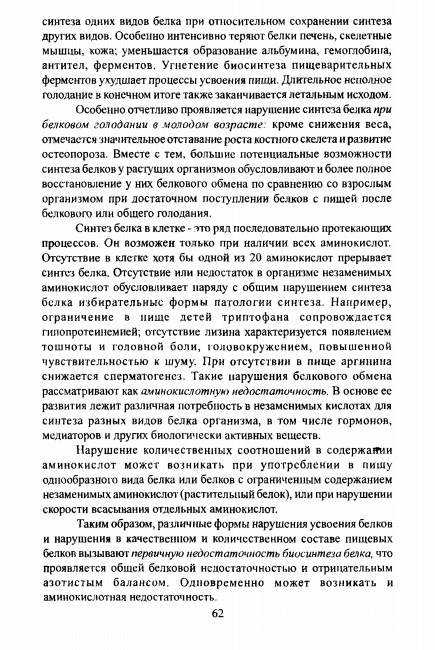 синтеза одних видов белка при относительном сохранении синтеза других видов. Особенно интенсивно теряют белки печень, скелетные мышцы, кожа; уменьшается образование альбумина, гемоглобина, антител, ферментов. Угнетение биосинтеза пищеварительных ферментов ухудшает процессы усвоения пищи. Длительное неполное голодание в конечном итоге также заканчивается летальным исходом.

Особенно отчетливо проявляется нарушение синтеза белка при белковом голодании в молодом возрасте: кроме снижения веса, отмечается значительное отставание роста костного скелета и развитие остеопороза. Вместе с тем, большие потенциальные возможности синтеза белков у растущих организмов обусловливают и более полное восстановление у них белкового обмена по сравнению со взрослым организмом при достаточном поступлении белков с пищей после белкового или общего голодания.

Синтез белка в клетке - это ряд последовательно протекающих процессов. Он возможен только при наличии всех аминокислот. Отсутствие в клетке хотя бы одной из 20 аминокислот прерывает синтез белка. Отсутствие или недостаток в организме незаменимых аминокислот обусловливает наряду с общим нарушением синтеза белка избирательные формы патологии синтеза. Например, ограничение в пище детей триптофана сопровождается гипопротеинемией; отсутствие лизина характеризуется появлением тошноты и головной боли, головокружением, повышенной чувствительностью к шуму. При отсутствии в пище аргинина снижается сперматогенез. Такие нарушения белкового обмена рассматривают как аминокислотную недостаточность. В основе ее развития лежит различная потребность в незаменимых кислотах для синтеза разных видов белка организма, в том числе гормонов, медиаторов и других биологически активных веществ.

Нарушение количественных соотношений в содержании аминокислот может возникать при употреблении в пищу однообразного вида белка или белков с ограниченным содержанием незаменимых аминокислот (растительный белок), или при нарушении скорости всасывания отдельных аминокислот.

Таким образом, различные формы нарушения усвоения белков и нарушения в качественном и количественном составе пищевых белков вызывают первичную недостаточность биосинтеза белка, что проявляется общей белковой недостаточностью и отрицательным азотистым балансом. Одновременно может возникать и аминокислотная недостаточность.

62